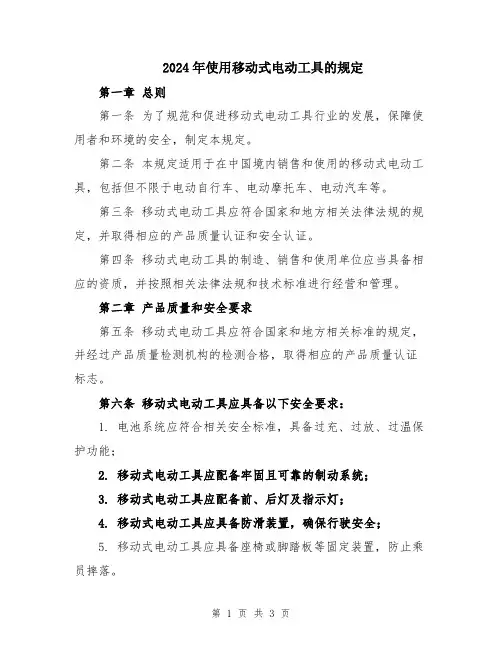 2024年使用移动式电动工具的规定

第一章 总则

第一条 为了规范和促进移动式电动工具行业的发展，保障使用者和环境的安全，制定本规定。

第二条 本规定适用于在中国境内销售和使用的移动式电动工具，包括但不限于电动自行车、电动摩托车、电动汽车等。

第三条 移动式电动工具应符合国家和地方相关法律法规的规定，并取得相应的产品质量认证和安全认证。

第四条 移动式电动工具的制造、销售和使用单位应当具备相应的资质，并按照相关法律法规和技术标准进行经营和管理。

第二章 产品质量和安全要求

第五条 移动式电动工具应符合国家和地方相关标准的规定，并经过产品质量检测机构的检测合格，取得相应的产品质量认证标志。

第六条 移动式电动工具应具备以下安全要求：

1. 电池系统应符合相关安全标准，具备过充、过放、过温保护功能；

2. 移动式电动工具应配备牢固且可靠的制动系统；

3. 移动式电动工具应配备前、后灯及指示灯；

4. 移动式电动工具应具备防滑装置，确保行驶安全；

5. 移动式电动工具应具备座椅或脚踏板等固定装置，防止乘员摔落。

第 1 页 共 3 页